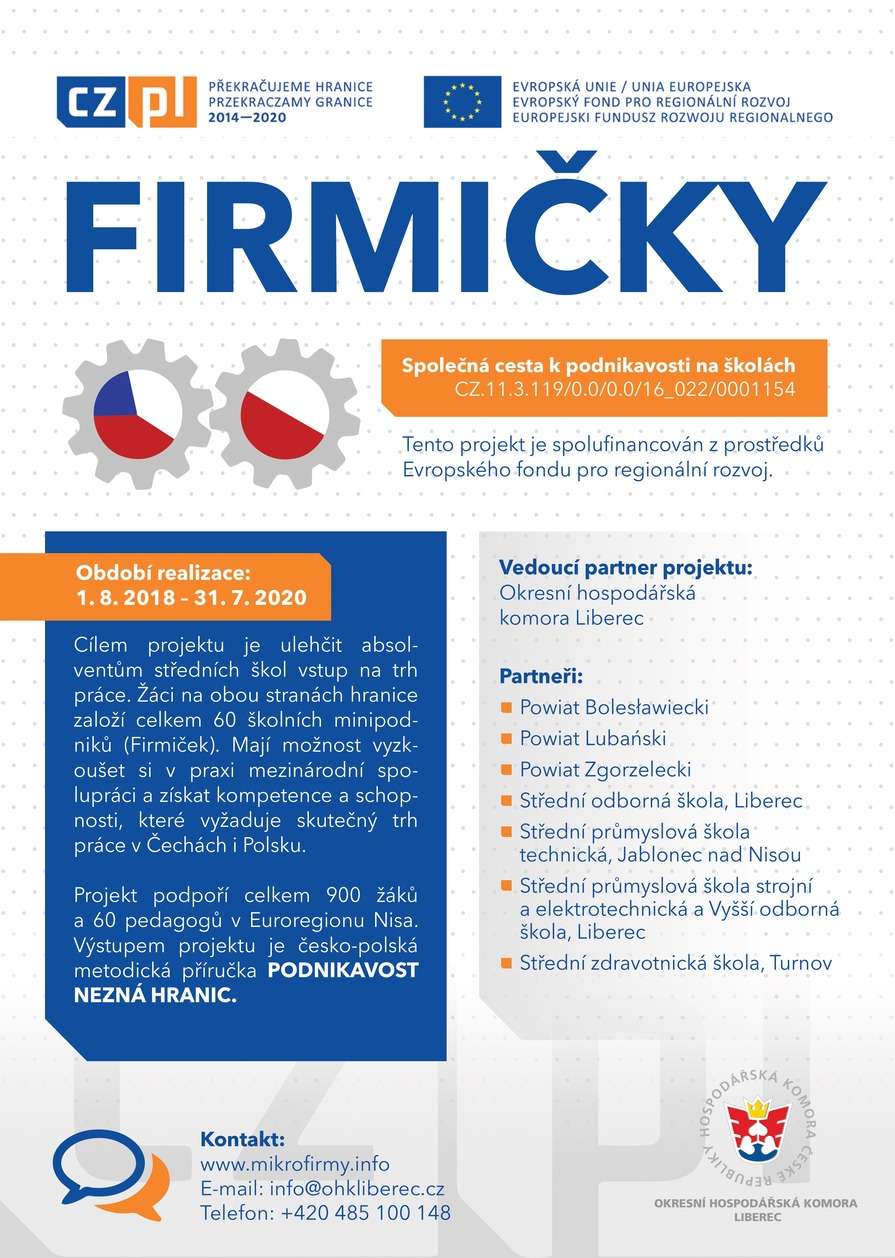 CZ PL
PŘEKRAČUJEME HRANICE
PRZEKRACZAMY GRANICE
2014—2020

EVROPSKÁ UNIE / UNIA EUROPEJSKA
EVROPSKÝ FOND PRO REGIONÁLNÍ ROZVOJ
EUROPEJSKI FUNDUSZ ROZWOJU REGIONALNEGO

FIRMIČKY

Společná cesta k podnikavosti na školách
CZ.11.3.119/0.0/0.0/16_022/0001154

Tento projekt je spolufinancován z prostředků Evropského fondu pro regionální rozvoj.

Období realizace:
1. 8. 2018 – 31. 7. 2020

Cílem projektu je ulehčit absolventům středních škol vstup na trh práce. Žáci na obou stranách hranice založí celkem 60 školních minipodniků (Firmiček). Mají možnost vyzkoušet si v praxi mezinárodní spolupráci a získat kompetence a schopnosti, které vyžaduje skutečný trh práce v Čechách i Polsku.

Projekt podpoří celkem 900 žáků a 60 pedagogů v Euroregionu Nisa. Výstupem projektu je česko-polská metodická příručka PODNIKAVOST NEZNÁ HRANIC.

Vedoucí partner projektu:
Okresní hospodářská komora Liberec

Partneři:
Powiat Bolesławiecki
Powiat Lubański
Powiat Zgorzelecki
Střední odborná škola, Liberec
Střední průmyslová škola technická, Jablonec nad Nisou
Střední průmyslová škola strojní a elektrotechnická a Vyšší odborná škola, Liberec
Střední zdravotnická škola, Turnov

Kontakt:
www.mikrofirmy.info
E-mail: info@ohkliberec.cz
Telefon: +420 485 100 148

HOSPODÁŘSKÁ KOMORA ČESKÉ REPUBLIKY
OKRESNÍ HOSPODÁŘSKÁ KOMORA LIBEREC